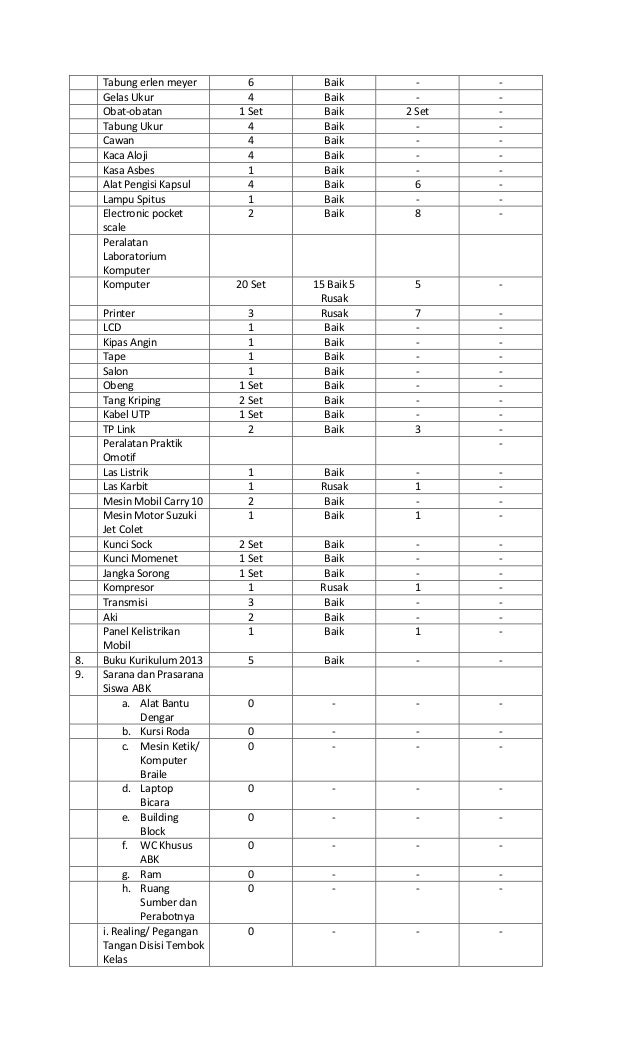 | | | | | | |
|---|---|---|---|---|---|
| | Tabung erlen meyer | 6 | Baik | - | - |
| | Gelas Ukur | 4 | Baik | - | - |
| | Obat-obatan | 1 Set | Baik | 2 Set | - |
| | Tabung Ukur | 4 | Baik | - | - |
| | Cawan | 4 | Baik | - | - |
| | Kaca Aloji | 4 | Baik | - | - |
| | Kasa Asbes | 1 | Baik | - | - |
| | Alat Pengisi Kapsul | 4 | Baik | 6 | - |
| | Lampu Spitus | 1 | Baik | - | - |
| | Electronic pocket scale | 2 | Baik | 8 | - |
| | Peralatan Laboratorium Komputer | | | | |
| | Komputer | 20 Set | 15 Baik 5 Rusak | 5 | - |
| | Printer | 3 | Rusak | 7 | - |
| | LCD | 1 | Baik | - | - |
| | Kipas Angin | 1 | Baik | - | - |
| | Tape | 1 | Baik | - | - |
| | Salon | 1 | Baik | - | - |
| | Obeng | 1 Set | Baik | - | - |
| | Tang Kriping | 2 Set | Baik | - | - |
| | Kabel UTP | 1 Set | Baik | - | - |
| | TP Link | 2 | Baik | 3 | - |
| | Peralatan Praktik Omotif | | | | - |
| | Las Listrik | 1 | Baik | - | - |
| | Las Karbit | 1 | Rusak | 1 | - |
| | Mesin Mobil Carry 10 | 2 | Baik | - | - |
| | Mesin Motor Suzuki Jet Colet | 1 | Baik | 1 | - |
| | Kunci Sock | 2 Set | Baik | - | - |
| | Kunci Momenet | 1 Set | Baik | - | - |
| | Jangka Sorong | 1 Set | Baik | - | - |
| | Kompresor | 1 | Rusak | 1 | - |
| | Transmisi | 3 | Baik | - | - |
| | Aki | 2 | Baik | - | - |
| | Panel Kelistrikan Mobil | 1 | Baik | 1 | - |
| 8. | Buku Kurikulum 2013 | 5 | Baik | - | - |
| 9. | Sarana dan Prasarana Siswa ABK | | | | |
| | a. Alat Bantu Dengar | 0 | - | - | - |
| | b. Kursi Roda | 0 | - | - | - |
| | c. Mesin Ketik/ Komputer Braile | 0 | - | - | - |
| | d. Laptop Bicara | 0 | - | - | - |
| | e. Building Block | 0 | - | - | - |
| | f. WC Khusus ABK | 0 | - | - | - |
| | g. Ram | 0 | - | - | - |
| | h. Ruang Sumber dan Perabotnya | 0 | - | - | - |
| | i. Realing/ Pegangan Tangan Disisi Tembok Kelas | 0 | - | - | - |